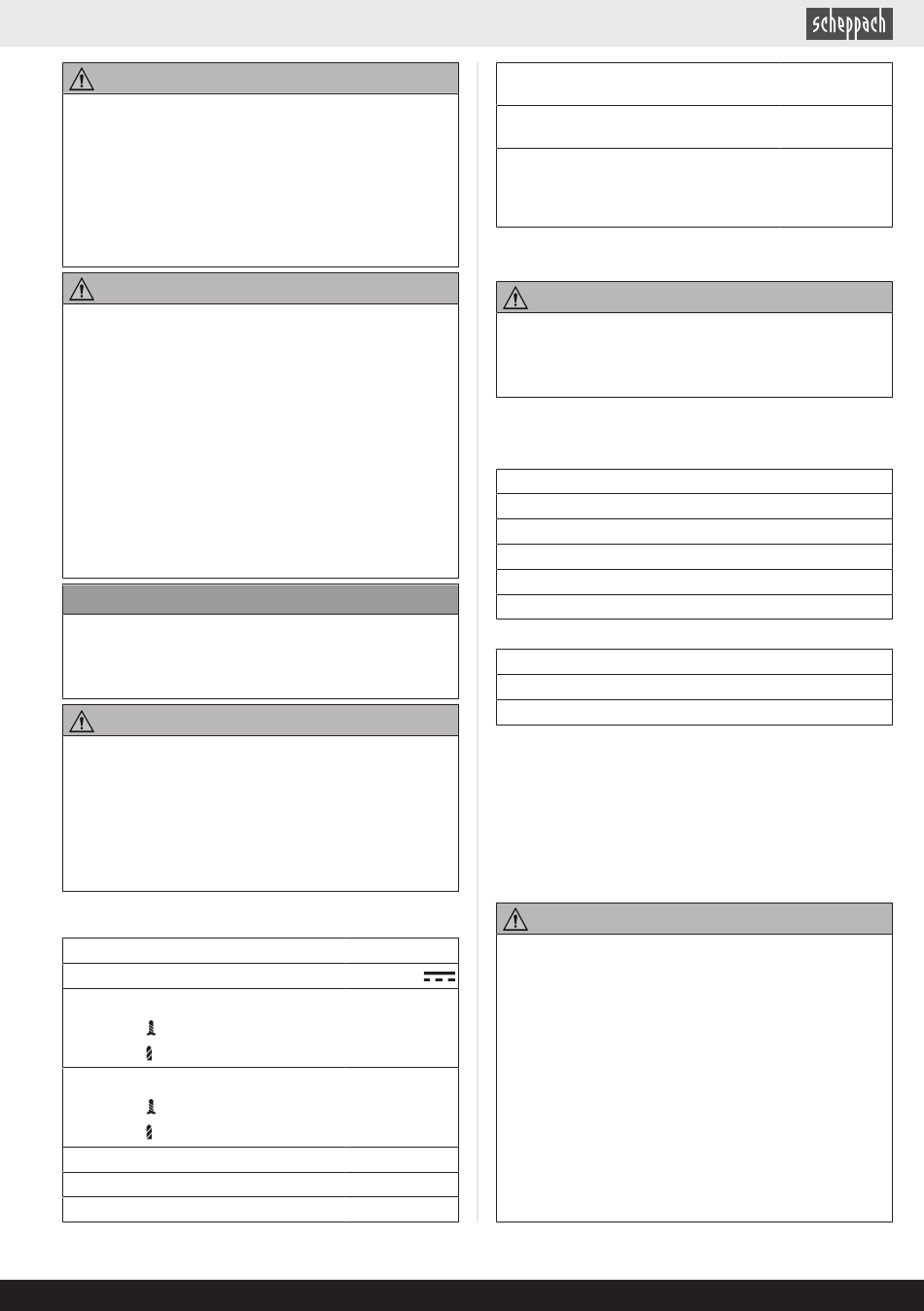 scheppach